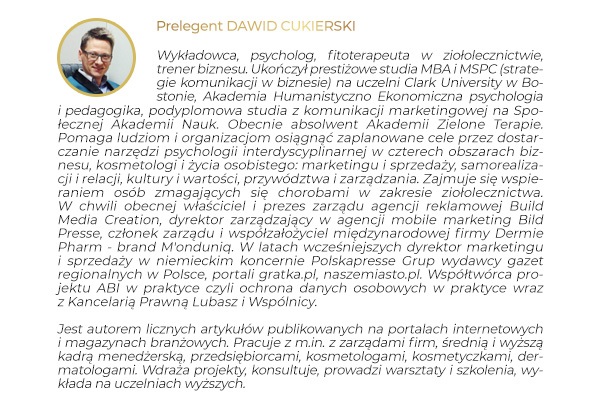 Prelegent DAWID CUKIERSKI

Wykładowca, psycholog, fitoterapeuta w ziołolecznictwie, trener biznesu. Ukończył prestiżowe studia MBA i MSPC (strategie komunikacji w biznesie) na uczelni Clark University w Bostonie, Akademia Humanistyczno Ekonomiczna psychologia i pedagogika, podyplomowa studia z komunikacji marketingowej na Społecznej Akademii Nauk. Obecnie absolwent Akademii Zielone Terapie. Pomaga ludziom i organizacjom osiągnąć zaplanowane cele przez dostarczanie narzędzi psychologii interdyscyplinarnej w czterech obszarach biznesu, kosmetologi i życia osobistego: marketingu i sprzedaży, samorealizacji i relacji, kultury i wartości, przywództwa i zarządzania. Zajmuje się wspieraniem osób zmagających się chorobami w zakresie ziołolecznictwa. W chwili obecnej właściciel i prezes zarządu agencji reklamowej Build Media Creation, dyrektor zarządzający w agencji mobile marketing Bild Presse, członek zarządu i współzałożyciel międzynarodowej firmy Dermie Pharm - brand M'ondunią. W latach wcześniejszych dyrektor marketingu i sprzedaży w niemieckim koncernie Polskapresse Grup wydawcy gazet regionalnych w Polsce, portali gratka.pl, naszemiasto.pl. Współtwórca projektu ABI w praktyce czyli ochrona danych osobowych w praktyce wraz z Kancelarią Prawną Lubasz i Wspólnicy.

Jest autorem licznych artykułów publikowanych na portalach internetowych i magazynach branżowych. Pracuje z m.in. z zarządami firm, średnią i wyższą kadrą menedżerską, przedsiębiorcami, kosmetologami, kosmetyczkami, dermatologami. Wdraża projekty, konsultuje, prowadzi warsztaty i szkolenia, wykłada na uczelniach wyższych.